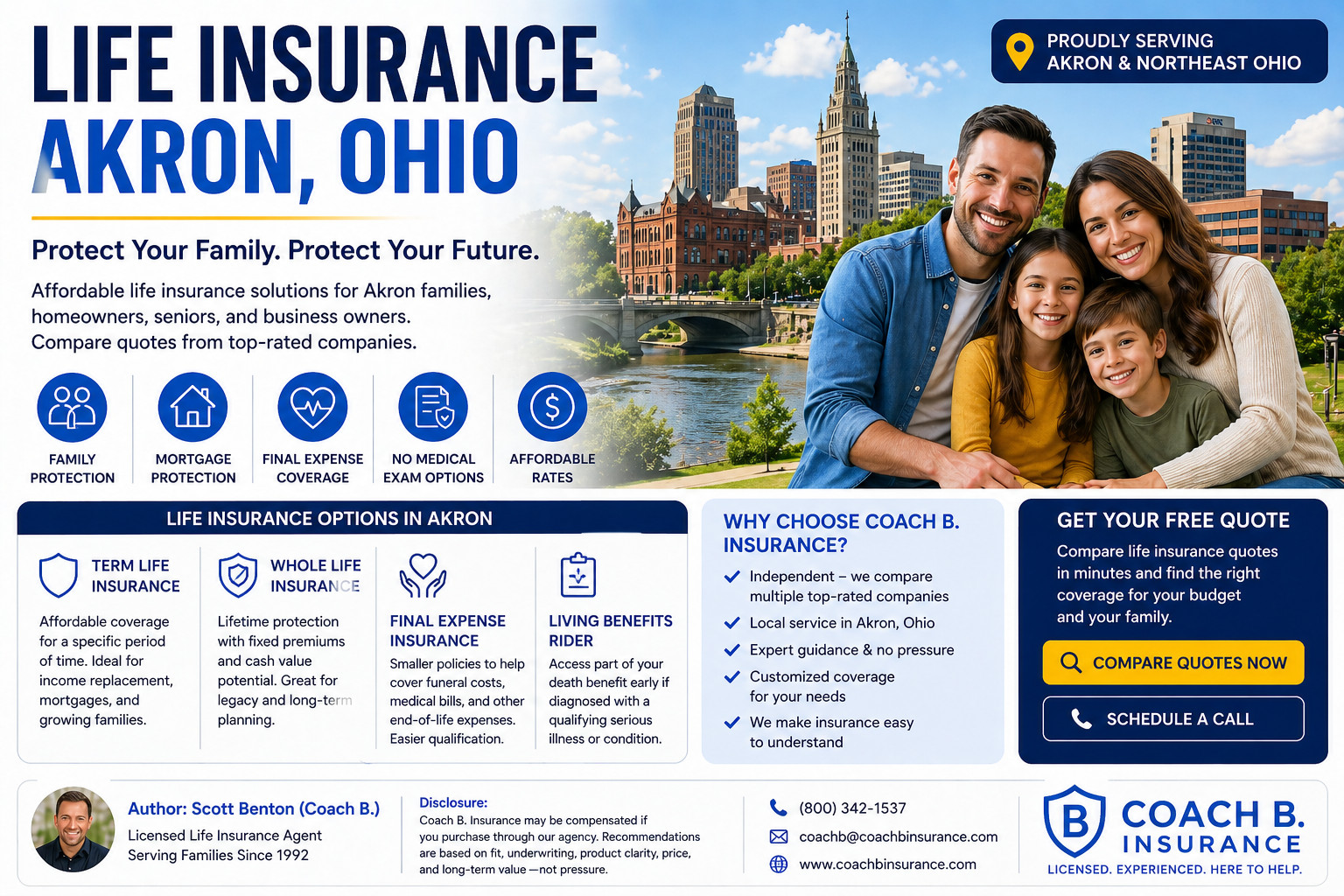 LIFE INSURANCE AKRON, OHIO

PROUDLY SERVING AKRON & NORTHEAST OHIO

Protect Your Family. Protect Your Future.

Affordable life insurance solutions for Akron families, homeowners, seniors, and business owners. Compare quotes from top-rated companies.

FAMILY PROTECTION

MORTGAGE PROTECTION

FINAL EXPENSE COVERAGE

NO MEDICAL EXAM OPTIONS

AFFORDABLE RATES

LIFE INSURANCE OPTIONS IN AKRON

TERM LIFE INSURANCE

Affordable coverage for a specific period of time. Ideal for income replacement, mortgages, and growing families.

WHOLE LIFE INSURANCE

Lifetime protection with fixed premiums and cash value potential. Great for legacy and long-term planning.

FINAL EXPENSE INSURANCE

Smaller policies to help cover funeral costs, medical bills, and other end-of-life expenses. Easier qualification.

LIVING BENEFITS RIDER

Access part of your death benefit early if diagnosed with a qualifying serious illness or condition.

WHY CHOOSE COACH B. INSURANCE?

Independent – we compare multiple top-rated companies

Local service in Akron, Ohio

Expert guidance & no pressure

Customized coverage for your needs

We make insurance easy to understand

GET YOUR FREE QUOTE

Compare life insurance quotes in minutes and find the right coverage for your budget and your family.

COMPARE QUOTES NOW

SCHEDULE A CALL

Author: Scott Benton (Coach B.)

Licensed Life Insurance Agent

Serving Families Since 1992

Disclosure:

Coach B. Insurance may be compensated if you purchase through our agency. Recommendations are based on fit, underwriting, product clarity, price, and long-term value —not pressure.

(800) 342-1537

coachb@coachbinsurance.com

www.coachbinsurance.com

B COACH B. INSURANCE

LICENSED. EXPERIENCED. HERE TO HELP.